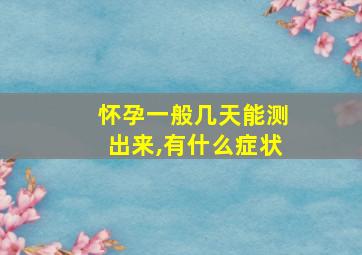 怀孕一般几天能测出来,有什么症状